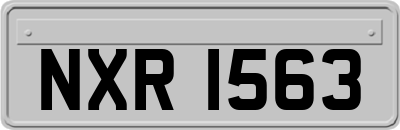 NXR 1563